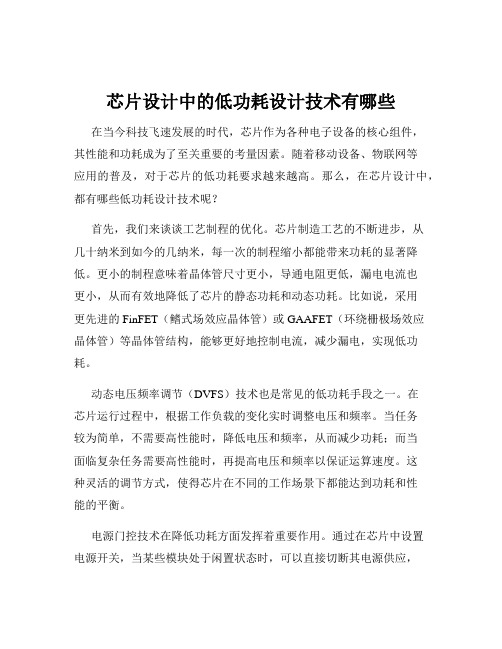 芯片设计中的低功耗设计技术有哪些

在当今科技飞速发展的时代，芯片作为各种电子设备的核心组件，其性能和功耗成为了至关重要的考量因素。随着移动设备、物联网等应用的普及，对于芯片的低功耗要求越来越高。那么，在芯片设计中，都有哪些低功耗设计技术呢？

首先，我们来谈谈工艺制程的优化。芯片制造工艺的不断进步，从几十纳米到如今的几纳米，每一次的制程缩小都能带来功耗的显著降低。更小的制程意味着晶体管尺寸更小，导通电阻更低，漏电电流也更小，从而有效地降低了芯片的静态功耗和动态功耗。比如说，采用更先进的 FinFET（鳍式场效应晶体管）或 GAAFET（环绕栅极场效应晶体管）等晶体管结构，能够更好地控制电流，减少漏电，实现低功耗。

动态电压频率调节（DVFS）技术也是常见的低功耗手段之一。在芯片运行过程中，根据工作负载的变化实时调整电压和频率。当任务较为简单，不需要高性能时，降低电压和频率，从而减少功耗；而当面临复杂任务需要高性能时，再提高电压和频率以保证运算速度。这种灵活的调节方式，使得芯片在不同的工作场景下都能达到功耗和性能的平衡。

电源门控技术在降低功耗方面发挥着重要作用。通过在芯片中设置电源开关，当某些模块处于闲置状态时，可以直接切断其电源供应，